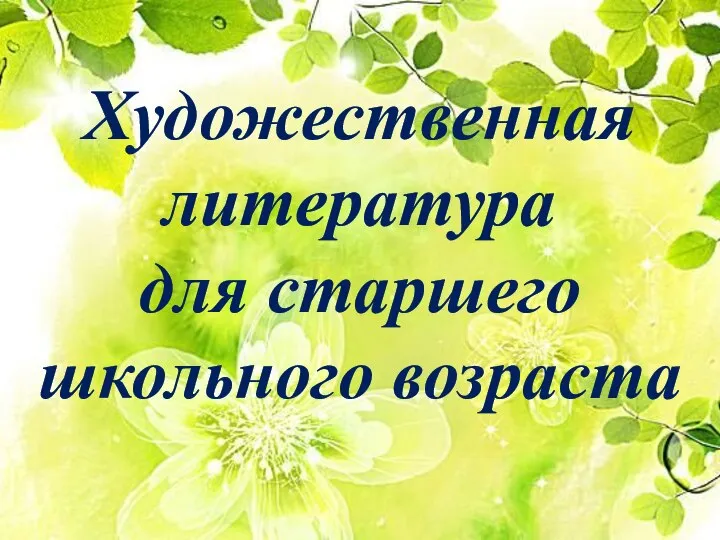 Художественная литература для старшего школьного возраста